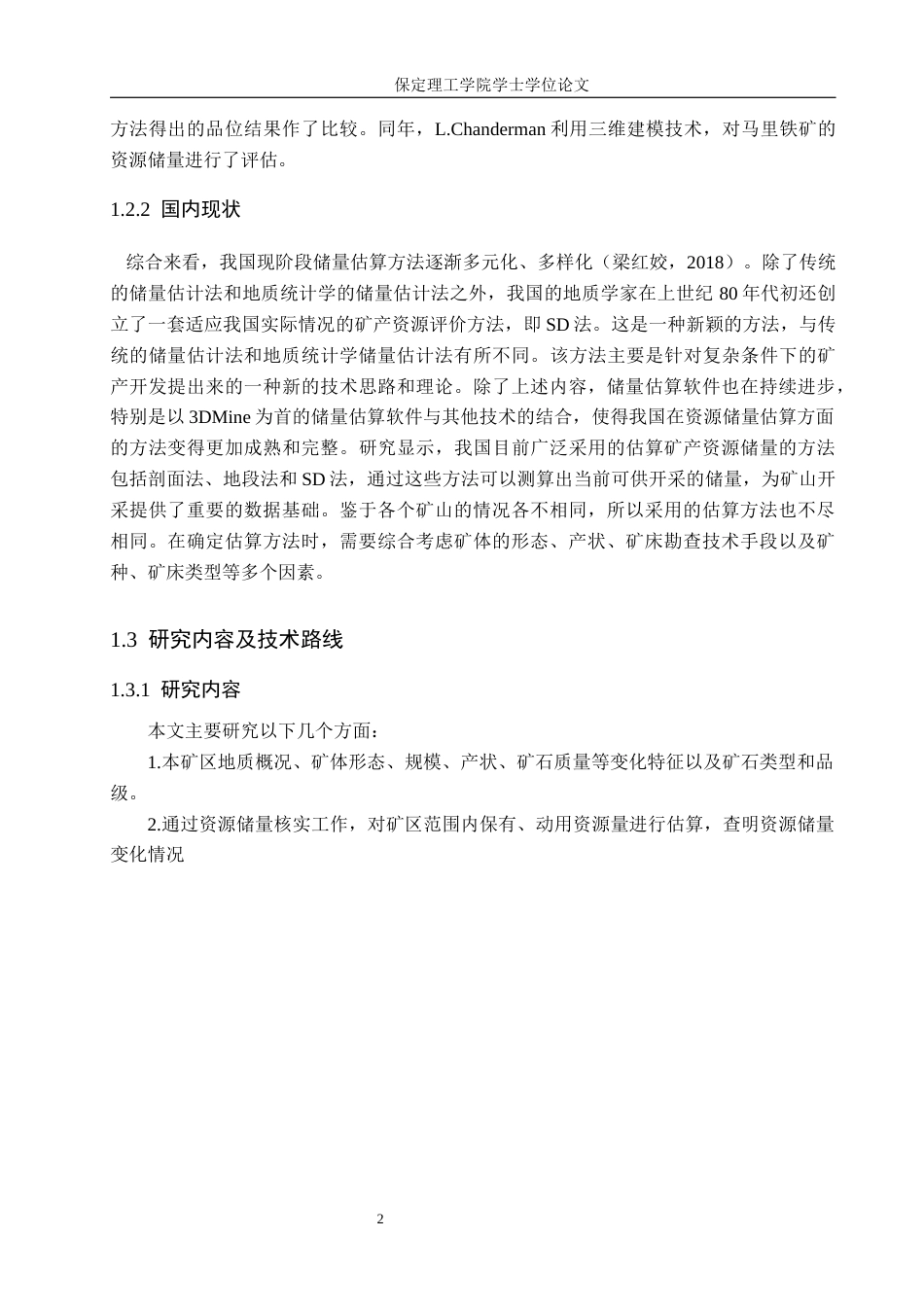 保定理工学院学士学位论文

方法得出的品位结果作了比较。同年，L.Chanderman 利用三维建模技术，对马里铁矿的资源储量进行了评估。

1.2.2 国内现状

综合来看，我国现阶段储量估算方法逐渐多元化、多样化（梁红姣，2018）。除了传统的储量估计法和地质统计学的储量估计法之外，我国的地质学家在上世纪 80 年代初还创立了一套适应我国实际情况的矿产资源评价方法，即 SD 法。这是一种新颖的方法，与传统的储量估计法和地质统计学储量估计法有所不同。该方法主要是针对复杂条件下的矿产开发提出来的一种新的技术思路和理论。除了上述内容，储量估算软件也在持续进步，特别是以 3DMine 为首的储量估算软件与其他技术的结合，使得我国在资源储量估算方面的方法变得更加成熟和完整。研究显示，我国目前广泛采用的估算矿产资源储量的方法包括剖面法、地段法和 SD 法，通过这些方法可以测算出当前可供开采的储量，为矿山开采提供了重要的数据基础。鉴于各个矿山的情况各不相同，所以采用的估算方法也不尽相同。在确定估算方法时，需要综合考虑矿体的形态、产状、矿床勘查技术手段以及矿种、矿床类型等多个因素。

1.3 研究内容及技术路线

1.3.1 研究内容

本文主要研究以下几个方面：

1.本矿区地质概况、矿体形态、规模、产状、矿石质量等变化特征以及矿石类型和品级。

2.通过资源储量核实工作，对矿区范围内保有、动用资源量进行估算，查明资源储量变化情况

2